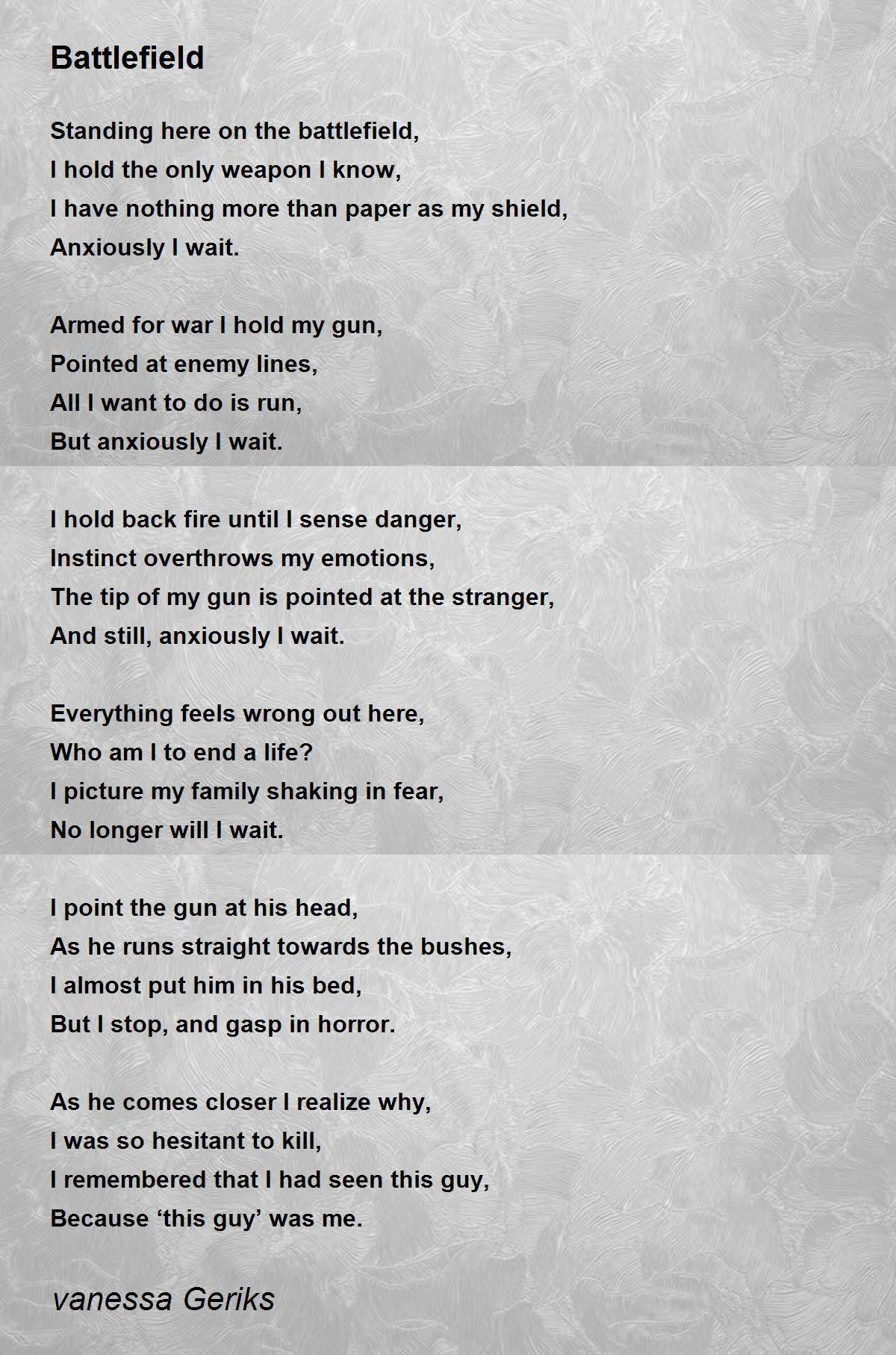 Battlefield

Standing here on the battlefield,
I hold the only weapon I know,
I have nothing more than paper as my shield,
Anxiously I wait.

Armed for war I hold my gun,
Pointed at enemy lines,
All I want to do is run,
But anxiously I wait.

I hold back fire until I sense danger,
Instinct overthrows my emotions,
The tip of my gun is pointed at the stranger,
And still, anxiously I wait.

Everything feels wrong out here,
Who am I to end a life?
I picture my family shaking in fear,
No longer will I wait.

I point the gun at his head,
As he runs straight towards the bushes,
I almost put him in his bed,
But I stop, and gasp in horror.

As he comes closer I realize why,
I was so hesitant to kill,
I remembered that I had seen this guy,
Because ‘this guy’ was me.

vanessa Geriks